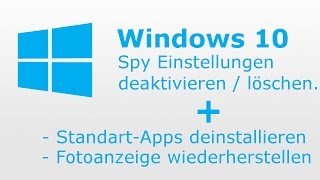 Windows 10
Spy Einstellungen deaktivieren / löschen.

+

- Standart-Apps deinstallieren
- Fotoanzeige wiederherstellen